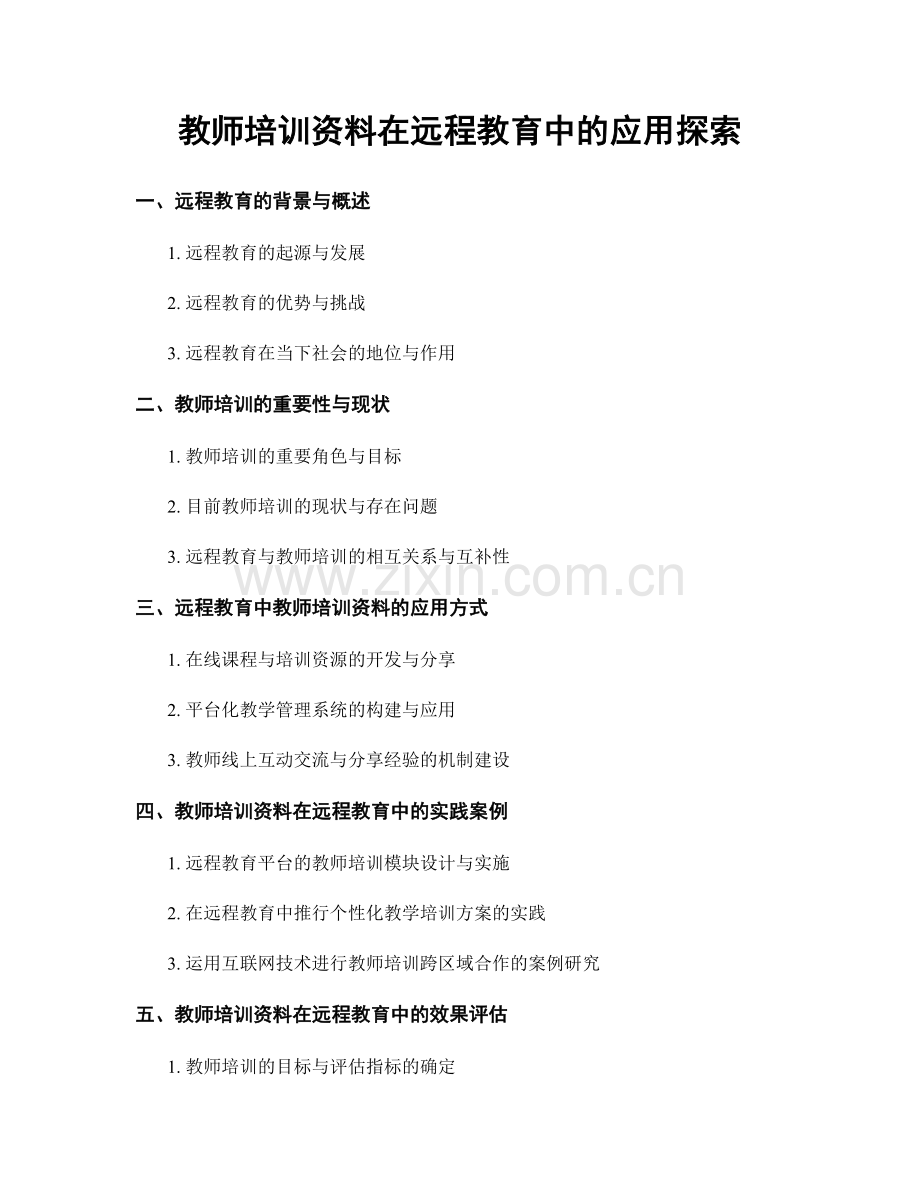 教师培训资料在远程教育中的应用探索

一、远程教育的背景与概述

1.远程教育的起源与发展

2.远程教育的优势与挑战

3.远程教育在当下社会的地位与作用

二、教师培训的重要性与现状

1.教师培训的重要角色与目标

2.目前教师培训的现状与存在问题

3.远程教育与教师培训的相互关系与互补性

三、远程教育中教师培训资料的应用方式

1.在线课程与培训资源的开发与分享

2.平台化教学管理系统的构建与应用

3.教师线上互动交流与分享经验的机制建设

四、教师培训资料在远程教育中的实践案例

1.远程教育平台的教师培训模块设计与实施

2.在远程教育中推行个性化教学培训方案的实践

3.运用互联网技术进行教师培训跨区域合作的案例研究

五、教师培训资料在远程教育中的效果评估

1.教师培训的目标与评估指标的确定

www.zixin.com.cn